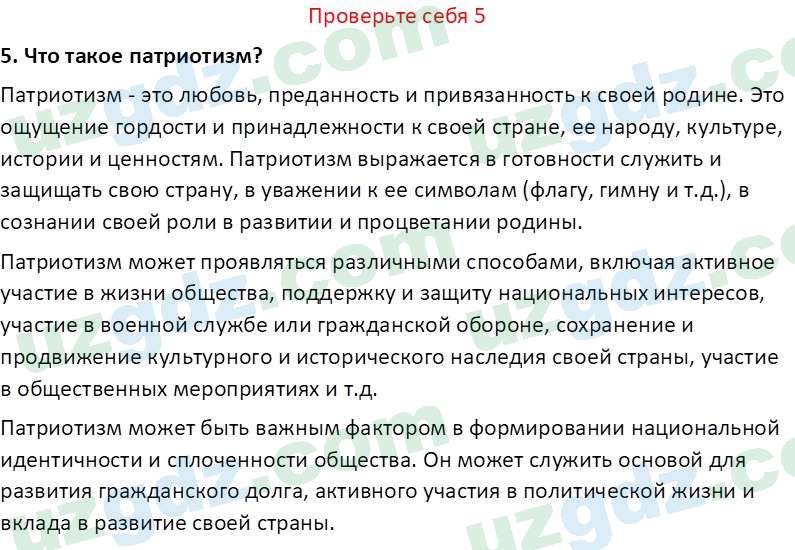 Проверьте себя 5

5. Что такое патриотизм?

Патриотизм - это любовь, преданность и привязанность к своей родине. Это ощущение гордости и принадлежности к своей стране, ее народу, культуре, истории и ценностям. Патриотизм выражается в готовности служить и защищать свою страну, в уважении к ее символам (флагу, гимну и т.д.), в сознании своей роли в развитии и процветании родины.

Патриотизм может проявляться различными способами, включая активное участие в жизни общества, поддержку и защиту национальных интересов, участие в военной службе или гражданской обороне, сохранение и продвижение культурного и исторического наследия своей страны, участие в общественных мероприятиях и т.д.

Патриотизм может быть важным фактором в формировании национальной идентичности и сплоченности общества. Он может служить основой для развития гражданского долга, активного участия в политической жизни и вклада в развитие своей страны.

uzgdz.com